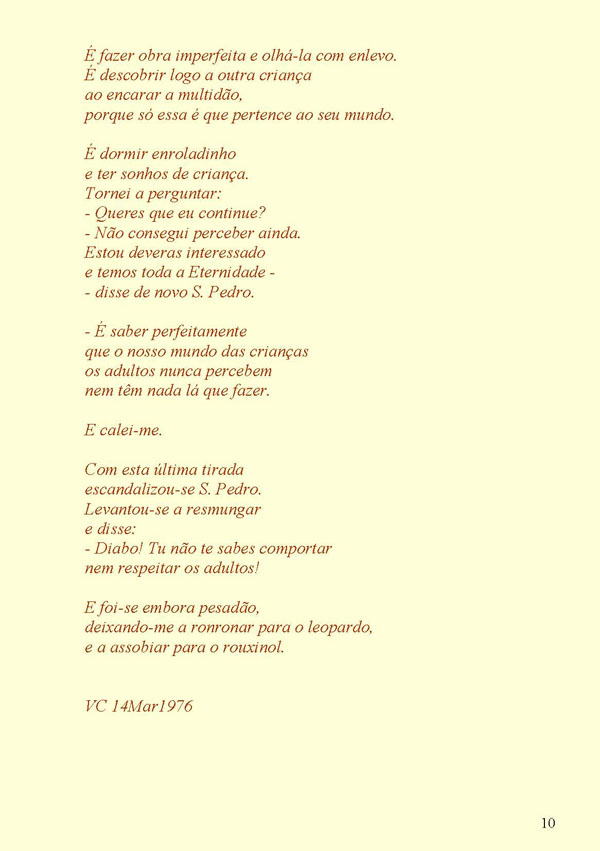 É fazer obra imperfeita e olhá-la com enlevo.
É descobrir logo a outra criança
ao encarar a multidão,
porque só essa é que pertence ao seu mundo.

É dormir enroladinho
e ter sonhos de criança.
Tornei a perguntar:
- Queres que eu continue?
- Não consegui perceber ainda.
Estou deveras interessado
e temos toda a Eternidade -
- disse de novo S. Pedro.

- É saber perfeitamente
que o nosso mundo das crianças
os adultos nunca percebem
nem têm nada lá que fazer.

E calei-me.

Com esta última tirada
escandalizou-se S. Pedro.
Levantou-se a resmungar
e disse:
- Diabo! Tu não te sabes comportar
nem respeitar os adultos!

E foi-se embora pesadão,
deixando-me a ronronar para o leopardo,
e a assobiar para o rouxinol.

VC 14Mar1976

10